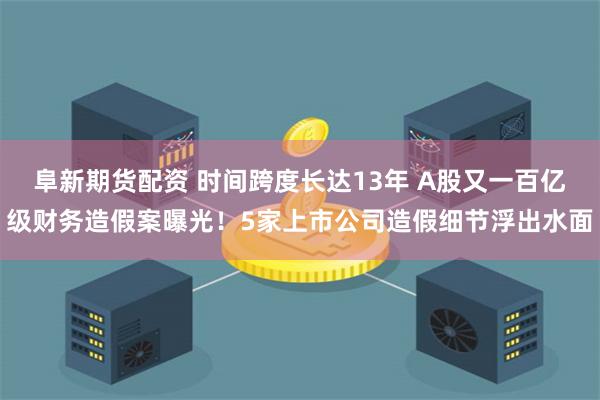 阜新期货配资 时间跨度长达13年 A股又一百亿级财务造假案曝光！5家上市公司造假细节浮出水面